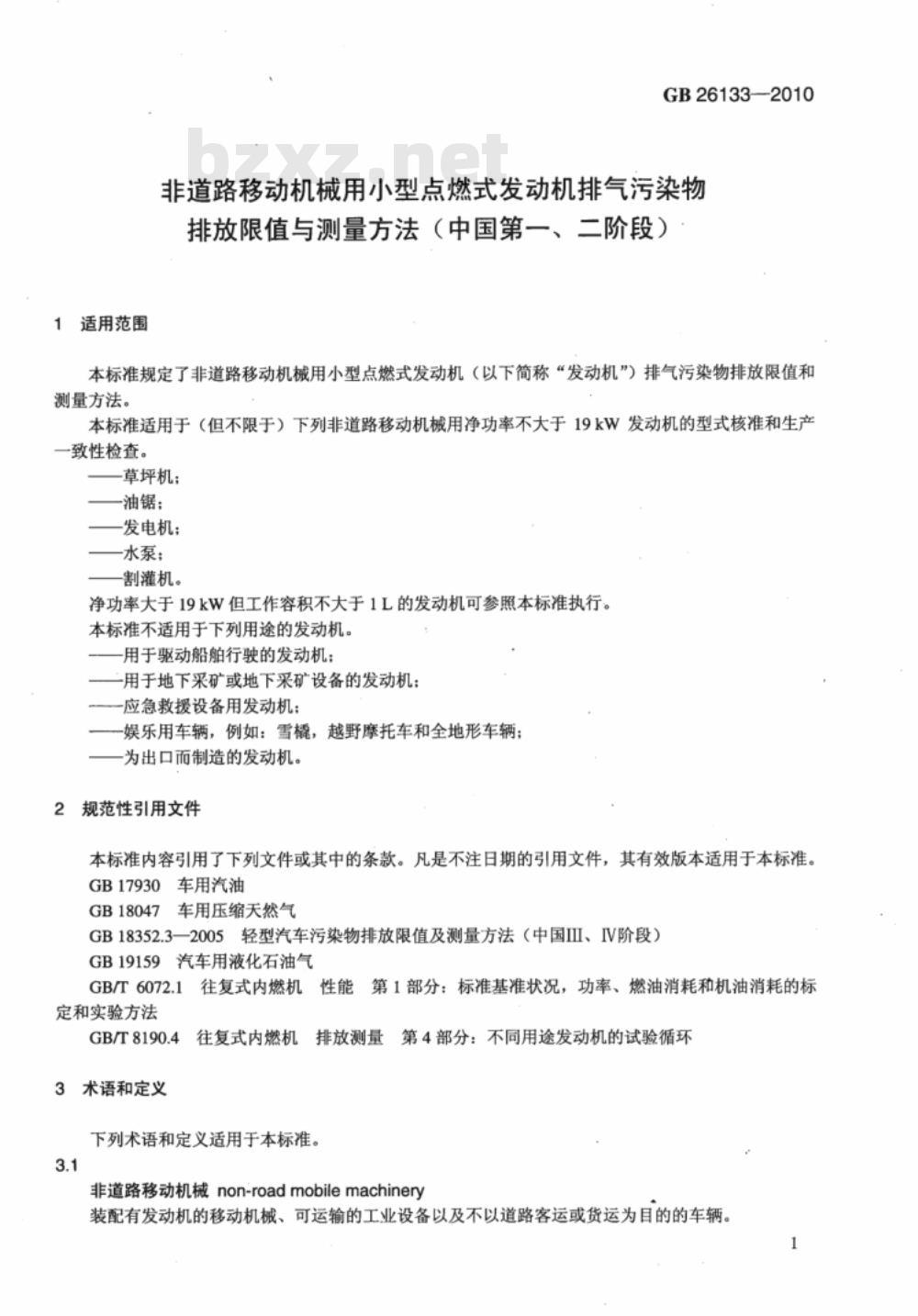 GB 26133—2010

非道路移动机械用小型点燃式发动机排气污染物
排放限值与测量方法（中国第一、二阶段）

1 适用范围

本标准规定了非道路移动机械用小型点燃式发动机（以下简称“发动机”）排气污染物排放限值和测量方法。

本标准适用于（但不限于）下列非道路移动机械用净功率不大于19 kW发动机的型式核准和生产一致性检查。

——草坪机；
——油锯；
——发电机；
——水泵；
——割灌机。

净功率大于19 kW但工作容积不大于1 L的发动机可参照本标准执行。

本标准不适用于下列用途的发动机。

——用于驱动船舶行驶的发动机；
——用于地下采矿或地下采矿设备的发动机；
——应急救援设备用发动机；
——娱乐用车辆，例如：雪橇，越野摩托车和全地形车辆；
——为出口而制造的发动机。

2 规范性引用文件

本标准内容引用了下列文件或其中的条款。凡是不注日期的引用文件，其有效版本适用于本标准。

GB 17930 车用汽油
GB 18047 车用压缩天然气
GB 18352.3—2005 轻型汽车污染物排放限值及测量方法（中国Ⅲ、Ⅳ阶段）
GB 19159 汽车用液化石油气
GB/T 6072.1 往复式内燃机 性能 第1部分：标准基准状况，功率、燃油消耗和机油消耗的标定和实验方法
GB/T 8190.4 往复式内燃机 排放测量 第4部分：不同用途发动机的试验循环

3 术语和定义

下列术语和定义适用于本标准。

3.1
非道路移动机械 non-road mobile machinery
装配有发动机的移动机械、可运输的工业设备以及不以道路客运或货运为目的的车辆。

1

bzxz.net